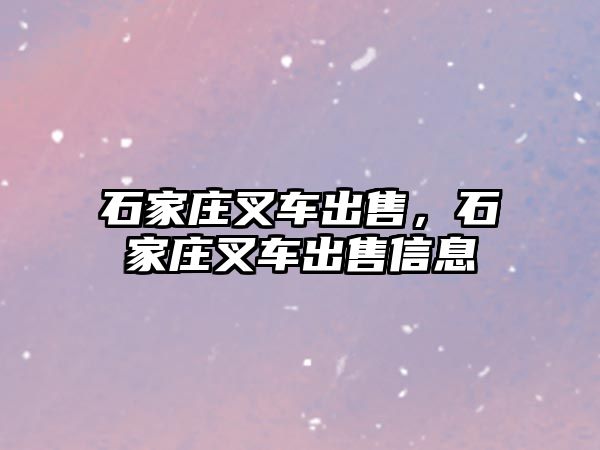 石家庄叉车出售，石家庄叉车出售信息